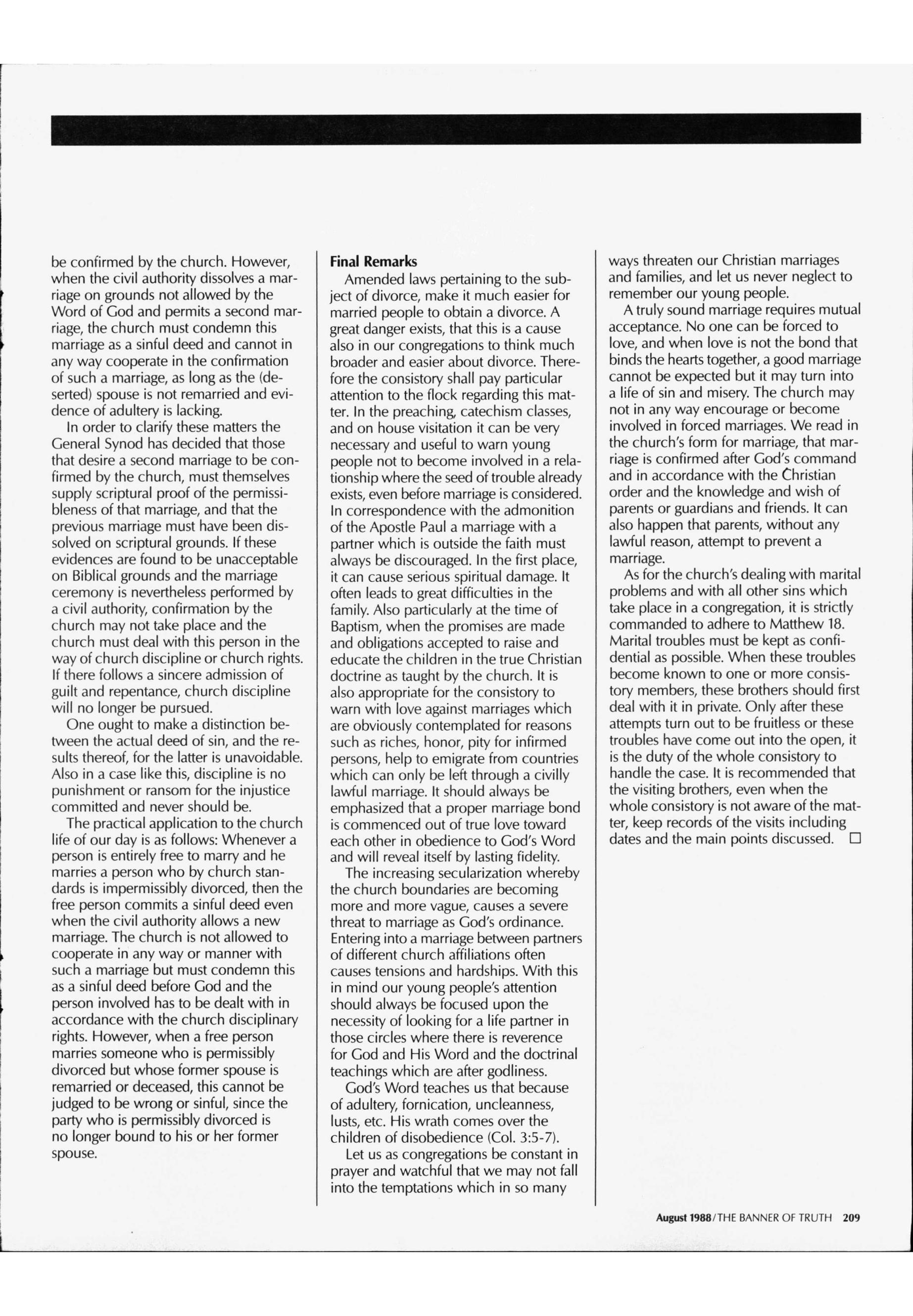 be confirmed by the church. However, when the civil authority dissolves a marriage on grounds not allowed by the Word of God and permits a second marriage, the church must condemn this marriage as a sinful deed and cannot in any way cooperate in the confirmation of such a marriage, as long as the (deserted) spouse is not remarried and evidence of adultery is lacking.

In order to clarify these matters the General Synod has decided that those that desire a second marriage to be confirmed by the church, must themselves supply scriptural proof of the permissibleness of that marriage, and that the previous marriage must have been dissolved on scriptural grounds. If these evidences are found to be unacceptable on Biblical grounds and the marriage ceremony is nevertheless performed by a civil authority, confirmation by the church may not take place and the church must deal with this person in the way of church discipline or church rights. If there follows a sincere admission of guilt and repentance, church discipline will no longer be pursued.

One ought to make a distinction between the actual deed of sin, and the results thereof, for the latter is unavoidable. Also in a case like this, discipline is no punishment or ransom for the injustice committed and never should be.

The practical application to the church life of our day is as follows: Whenever a person is entirely free to marry and he marries a person who by church standards is impermissibly divorced, then the free person commits a sinful deed even when the civil authority allows a new marriage. The church is not allowed to cooperate in any way or manner with such a marriage but must condemn this as a sinful deed before God and the person involved has to be dealt with in accordance with the church disciplinary rights. However, when a free person marries someone who is permissibly divorced but whose former spouse is remarried or deceased, this cannot be judged to be wrong or sinful, since the party who is permissibly divorced is no longer bound to his or her former spouse.

Final Remarks

Amended laws pertaining to the subject of divorce, make it much easier for married people to obtain a divorce. A great danger exists, that this is a cause also in our congregations to think much broader and easier about divorce. Therefore the consistory shall pay particular attention to the flock regarding this matter. In the preaching, catechism classes, and on house visitation it can be very necessary and useful to warn young people not to become involved in a relationship where the seed of trouble already exists, even before marriage is considered. In correspondence with the admonition of the Apostle Paul a marriage with a partner which is outside the faith must always be discouraged. In the first place, it can cause serious spiritual damage. It often leads to great difficulties in the family. Also particularly at the time of Baptism, when the promises are made and obligations accepted to raise and educate the children in the true Christian doctrine as taught by the church. It is also appropriate for the consistory to warn with love against marriages which are obviously contemplated for reasons such as riches, honor, pity for infirmed persons, help to emigrate from countries which can only be left through a civilly lawful marriage. It should always be emphasized that a proper marriage bond is commenced out of true love toward each other in obedience to God's Word and will reveal itself by lasting fidelity.

The increasing secularization whereby the church boundaries are becoming more and more vague, causes a severe threat to marriage as God's ordinance. Entering into a marriage between partners of different church affiliations often causes tensions and hardships. With this in mind our young people's attention should always be focused upon the necessity of looking for a life partner in those circles where there is reverence for God and His Word and the doctrinal teachings which are after godliness.

God's Word teaches us that because of adultery, fornication, uncleanness, lusts, etc. His wrath comes over the children of disobedience (Col. 3:5-7).

Let us as congregations be constant in prayer and watchful that we may not fall into the temptations which in so many ways threaten our Christian marriages and families, and let us never neglect to remember our young people.

A truly sound marriage requires mutual acceptance. No one can be forced to love, and when love is not the bond that binds the hearts together, a good marriage cannot be expected but it may turn into a life of sin and misery. The church may not in any way encourage or become involved in forced marriages. We read in the church's form for marriage, that marriage is confirmed after God's command and in accordance with the Christian order and the knowledge and wish of parents or guardians and friends. It can also happen that parents, without any lawful reason, attempt to prevent a marriage.

As for the church's dealing with marital problems and with all other sins which take place in a congregation, it is strictly commanded to adhere to Matthew 18. Marital troubles must be kept as confidential as possible. When these troubles become known to one or more consistory members, these brothers should first deal with it in private. Only after these attempts turn out to be fruitless or these troubles have come out into the open, it is the duty of the whole consistory to handle the case. It is recommended that the visiting brothers, even when the whole consistory is not aware of the matter, keep records of the visits including dates and the main points discussed. □

August 1988/THE BANNER OF TRUTH 209